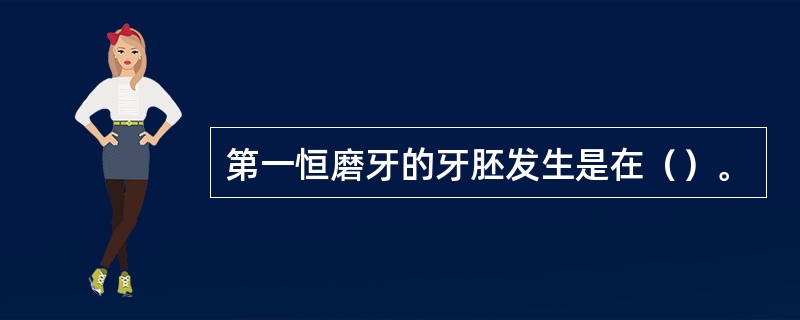 第一恒磨牙的牙胚发生是在（）。